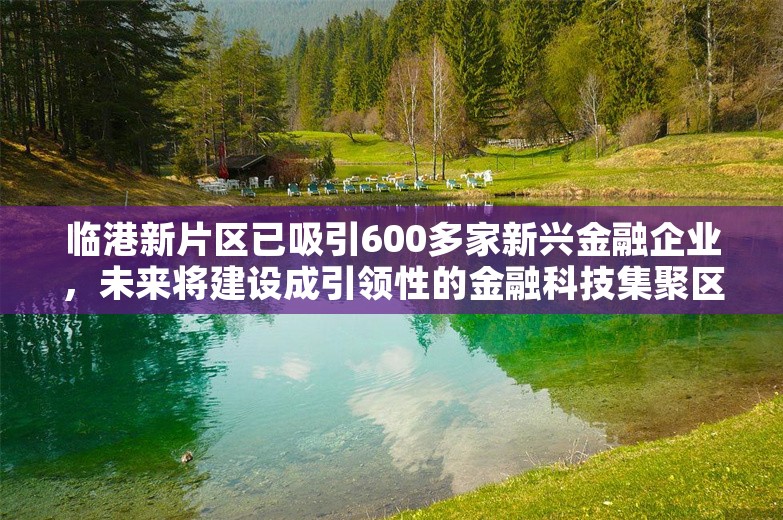 临港新片区已吸引600多家新兴金融企业，未来将建设成引领性的金融科技集聚区